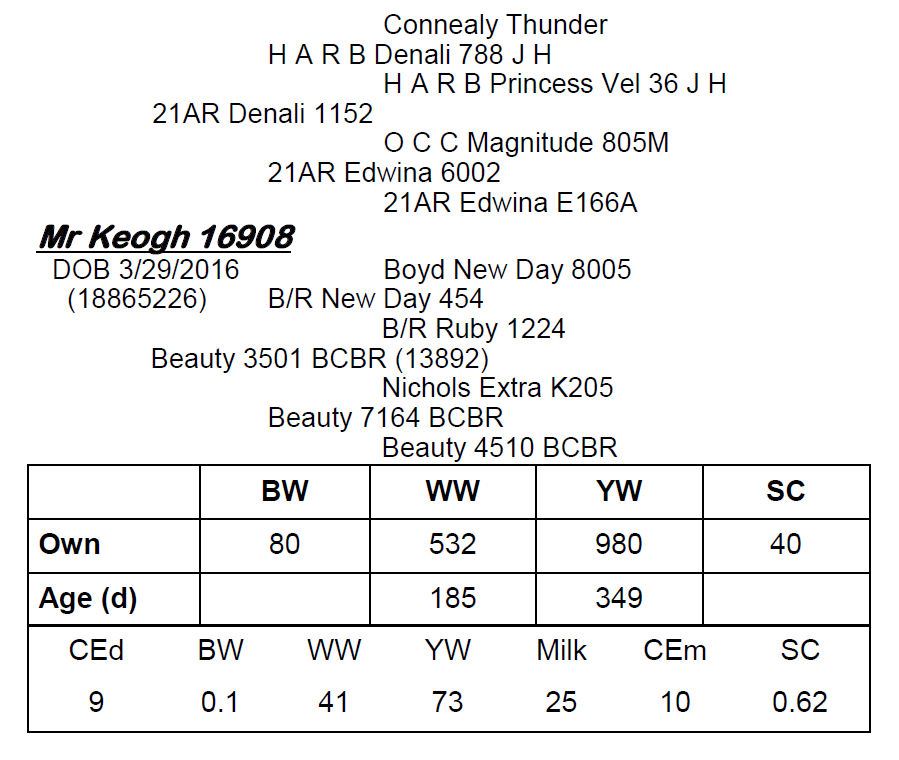 Connealy Thunder
H A R B Denali 788 J H
H A R B Princess Vel 36 J H
21AR Denali 1152
O C C Magnitude 805M
21AR Edwina 6002
21AR Edwina E166A
Mr Keogh 16908
DOB 3/29/2016
(18865226)
Boyd New Day 8005
B/R New Day 454
B/R Ruby 1224
Beauty 3501 BCBR (13892)
Nichols Extra K205
Beauty 7164 BCBR
Beauty 4510 BCBR

| | BW | WW | YW | SC |
|---|---|---|---|---|
| Own | 80 | 532 | 980 | 40 |
| Age (d) | | 185 | 349 | |

| CEd | BW | WW | YW | Milk | CEm | SC |
|---|---|---|---|---|---|---|
| 9 | 0.1 | 41 | 73 | 25 | 10 | 0.62 |